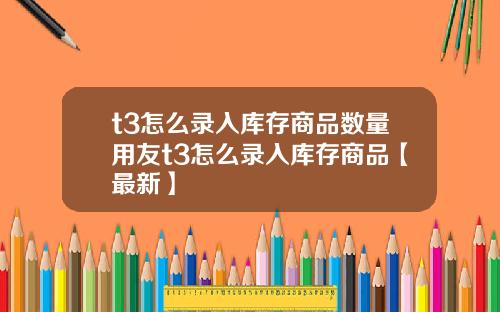 t3怎么录入库存商品数量用友t3怎么录入库存商品【最新】